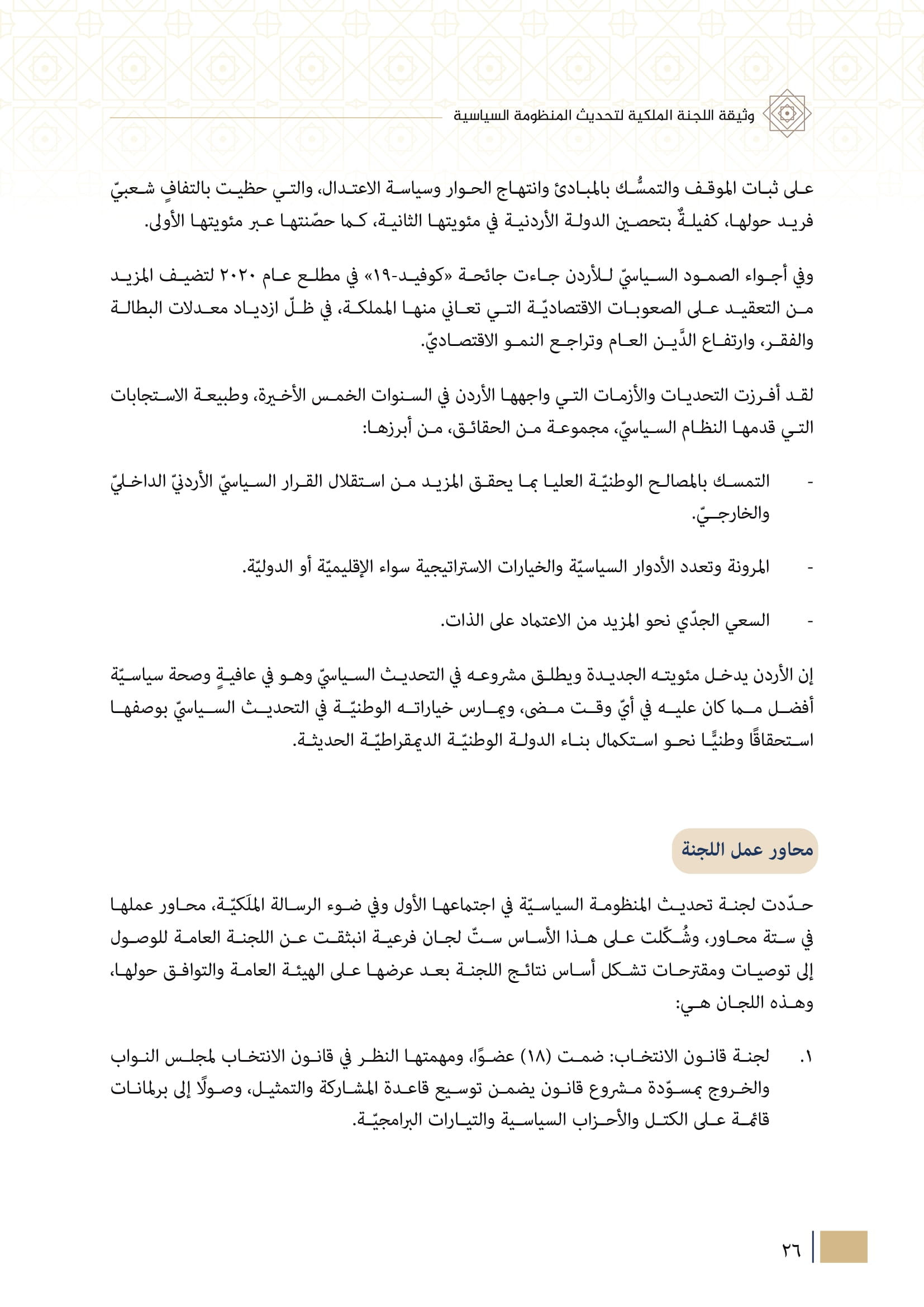 وثيقة اللجنة الملكية لتحديث المنظومة السياسية

على ثبات الموقف والتمسُّك بالمبادئ وانتهاج الحوار وسياسة الاعتدال، والتي حظيت بالتفافٍ شعبيّ فريد حولها، كفيلةٌ بتحصين الدولة الأردنية في مئويتها الثانية، كما حصّنتها عبر مئويتها الأولى.

وفي أجواء الصمود السياسيّ للأردن جاءت جائحة «كوفيد-١٩» في مطلع عام ٢٠٢٠ لتضيف المزيد من التعقيد على الصعوبات الاقتصاديّة التي تعاني منها المملكة، في ظلّ ازدياد معدلات البطالة والفقر، وارتفاع الدَّين العام وتراجع النمو الاقتصاديّ.

لقد أفرزت التحديات والأزمات التي واجهها الأردن في السنوات الخمس الأخيرة، وطبيعة الاستجابات التي قدمها النظام السياسيّ، مجموعة من الحقائق، من أبرزها:

- التمسك بالمصالح الوطنيّة العليا بما يحقق المزيد من استقلال القرار السياسيّ الأردنيّ الداخليّ والخارجيّ.

- المرونة وتعدد الأدوار السياسيّة والخيارات الاستراتيجية سواء الإقليميّة أو الدوليّة.

- السعي الجدّي نحو المزيد من الاعتماد على الذات.

إن الأردن يدخل مئويته الجديدة ويطلق مشروعه في التحديث السياسيّ وهو في عافيةٍ وصحة سياسيّة أفضل مما كان عليه في أيّ وقت مضى، ويمارس خياراته الوطنيّة في التحديث السياسيّ بوصفها استحقاقًا وطنيًّا نحو استكمال بناء الدولة الوطنيّة الديمقراطيّة الحديثة.

محاور عمل اللجنة

حدّدت لجنة تحديث المنظومة السياسيّة في اجتماعها الأول وفي ضوء الرسالة الملَكيّة، محاور عملها في ستة محاور، وشُكّلت على هذا الأساس ستّ لجان فرعية انبثقت عن اللجنة العامة للوصول إلى توصيات ومقترحات تشكل أساس نتائج اللجنة بعد عرضها على الهيئة العامة والتوافق حولها، وهذه اللجان هي:

١. لجنة قانون الانتخاب: ضمت (١٨) عضوًا، ومهمتها النظر في قانون الانتخاب لمجلس النواب والخروج بمسوّدة مشروع قانون يضمن توسيع قاعدة المشاركة والتمثيل، وصولًا إلى برلمانات قائمة على الكتل والأحزاب السياسية والتيارات البرامجيّة.

٢٦